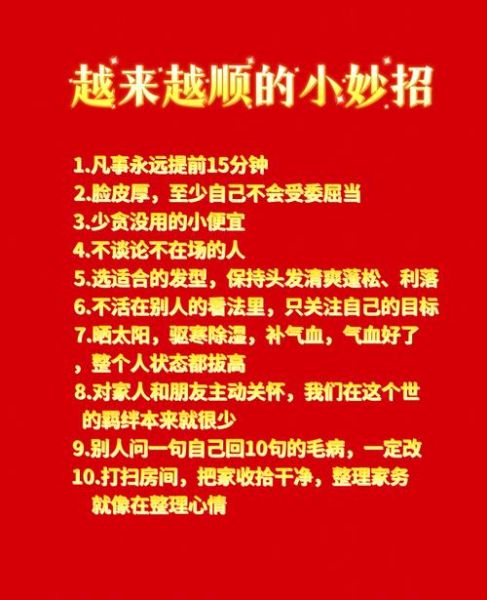 越来越顺的小妙招

1.凡事永远提前15分钟
2.脸皮厚，至少自己不会受委屈当
3.少贪没用的小便宜
4.不谈论不在场的人
5.选适合的发型，保持头发清爽蓬松、利落
6.不活在别人的看法里，只关注自己的目标
7.晒太阳，驱寒除湿，补气血，气血好了，整个人状态都拔高
8.对家人和朋友主动关怀，我们在这个世的羁绊本来就很少
9.别人问一句自己回10句的毛病，一定改
10.打扫房间，把家收拾干净，整理家务就像在整理心情